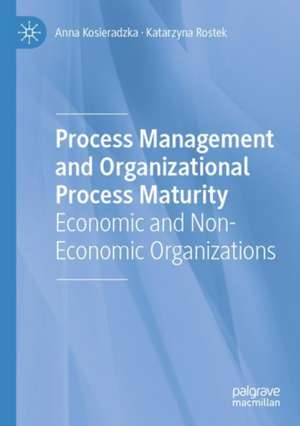 Anna Kosieradzka · Katarzyna Rostek

Process Management and Organizational Process Maturity

Economic and Non-Economic Organizations

palgrave macmillan